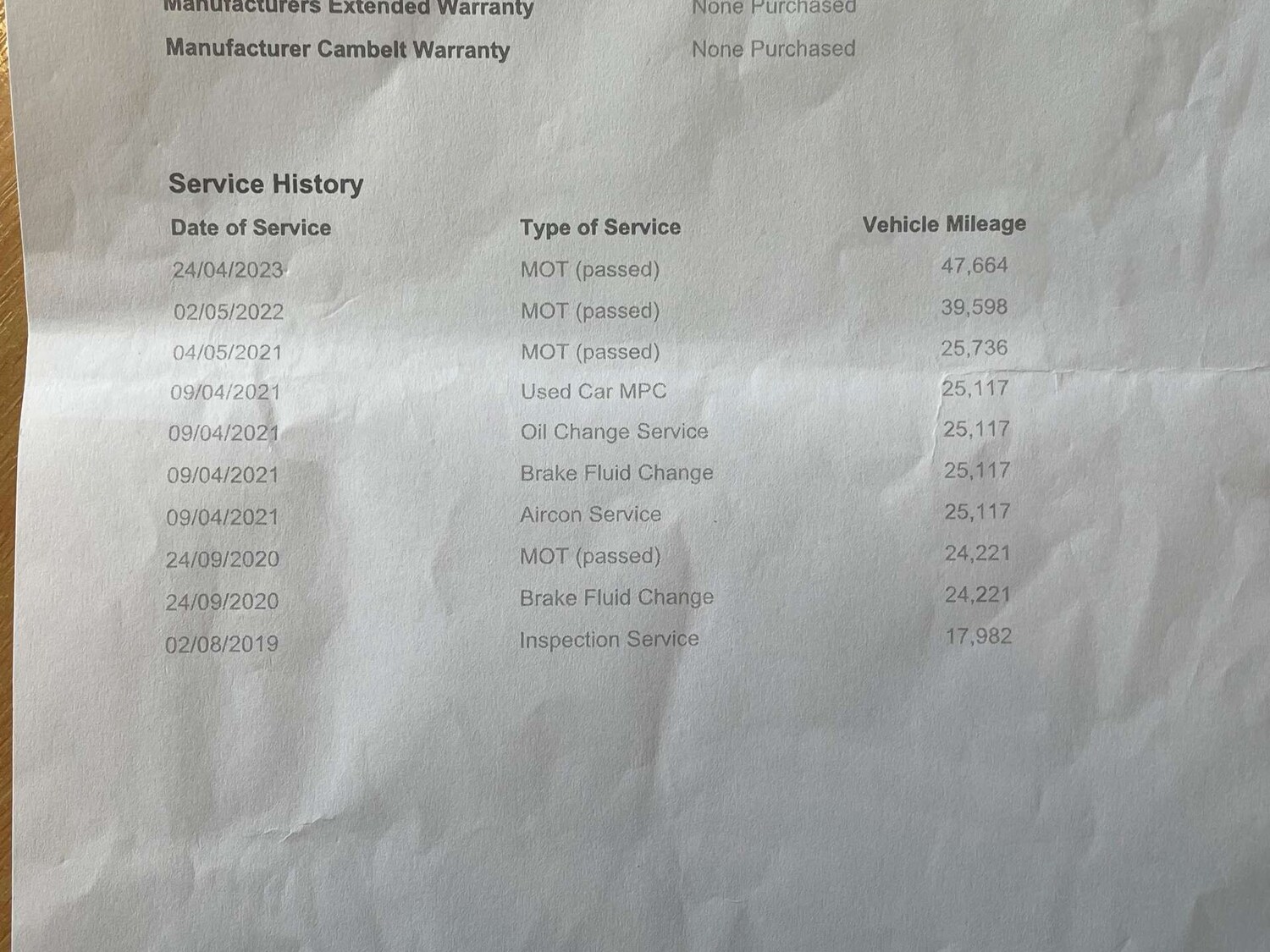 Manufacturers Extended Warranty None Purchased

Manufacturer Cambelt Warranty None Purchased

Service History

| Date of Service | Type of Service | Vehicle Mileage |
|---|---|---|
| 24/04/2023 | MOT (passed) | 47,664 |
| 02/05/2022 | MOT (passed) | 39,598 |
| 04/05/2021 | MOT (passed) | 25,736 |
| 09/04/2021 | Used Car MPC | 25,117 |
| 09/04/2021 | Oil Change Service | 25,117 |
| 09/04/2021 | Brake Fluid Change | 25,117 |
| 09/04/2021 | Aircon Service | 25,117 |
| 24/09/2020 | MOT (passed) | 24,221 |
| 24/09/2020 | Brake Fluid Change | 24,221 |
| 02/08/2019 | Inspection Service | 17,982 |